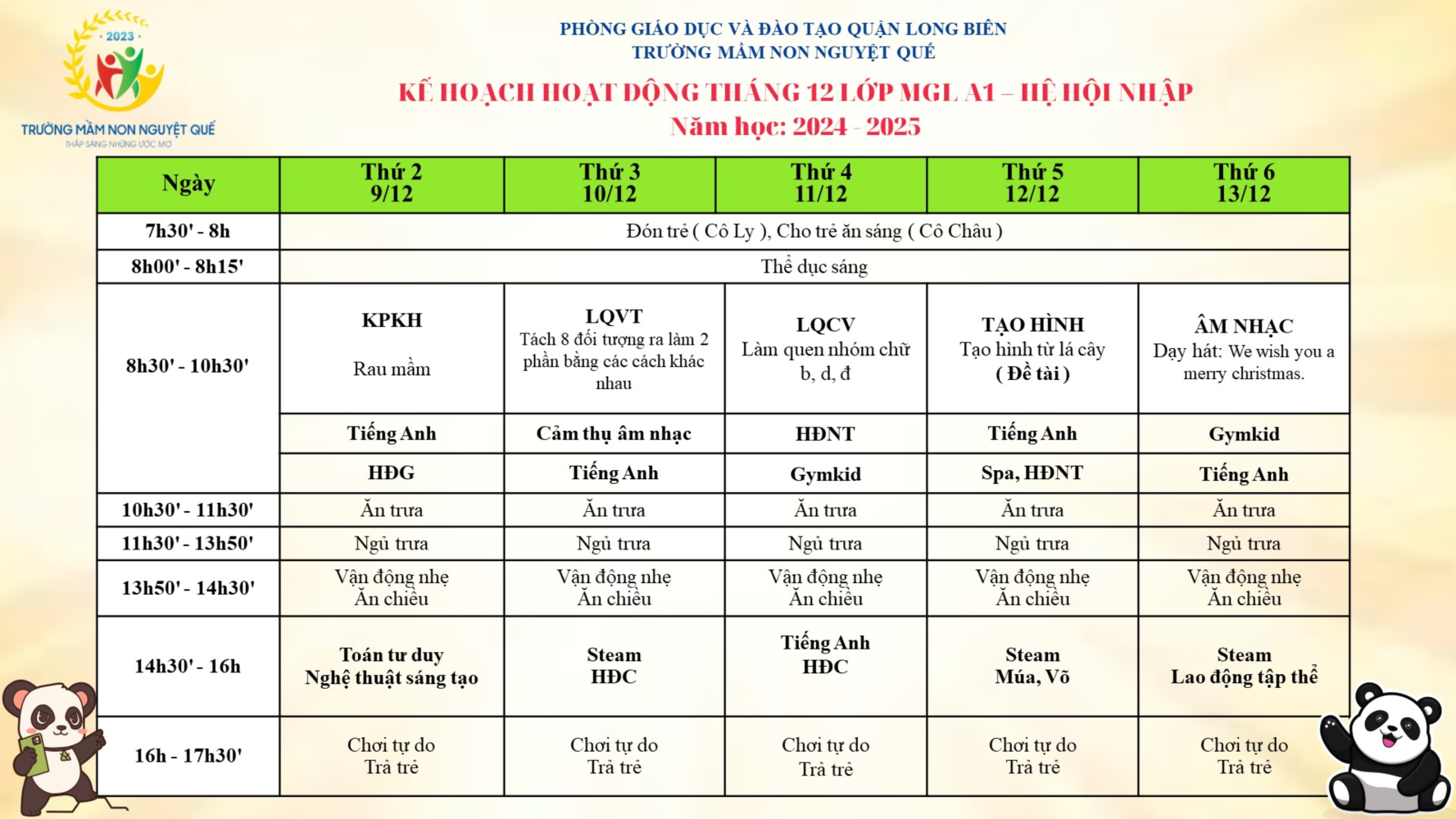 2023
TRƯỜNG MẦM NON NGUYỆT QUẾ
THẮP SÁNG NHỮNG ƯỚC MƠ

PHÒNG GIÁO DỤC VÀ ĐÀO TẠO QUẬN LONG BIÊN
TRƯỜNG MẦM NON NGUYỆT QUẾ

KẾ HOẠCH HOẠT ĐỘNG THÁNG 12 LỚP MGL A1 – HỆ HỘI NHẬP
Năm học: 2024 - 2025

| Ngày | Thứ 2 9/12 | Thứ 3 10/12 | Thứ 4 11/12 | Thứ 5 12/12 | Thứ 6 13/12 |
|---|---|---|---|---|---|
| 7h30' - 8h | Đón trẻ ( Cô Ly ), Cho trẻ ăn sáng ( Cô Châu ) | | | | |
| 8h00' - 8h15' | Thể dục sáng | | | | |
| 8h30' - 10h30' | KPKH Rau mầm | LQVT Tách 8 đối tượng ra làm 2 phần bằng các cách khác nhau | LQCV Làm quen nhóm chữ b, d, đ | TẠO HÌNH Tạo hình từ lá cây ( Đề tài ) | ÂM NHẠC Dạy hát: We wish you a merry christmas. |
| | Tiếng Anh | Cảm thụ âm nhạc | HĐNT | Tiếng Anh | Gymkid |
| | HĐG | Tiếng Anh | Gymkid | Spa, HĐNT | Tiếng Anh |
| 10h30' - 11h30' | Ăn trưa | Ăn trưa | Ăn trưa | Ăn trưa | Ăn trưa |
| 11h30' - 13h50' | Ngủ trưa | Ngủ trưa | Ngủ trưa | Ngủ trưa | Ngủ trưa |
| 13h50' - 14h30' | Vận động nhẹ Ăn chiều | Vận động nhẹ Ăn chiều | Vận động nhẹ Ăn chiều | Vận động nhẹ Ăn chiều | Vận động nhẹ Ăn chiều |
| 14h30' - 16h | Toán tư duy Nghệ thuật sáng tạo | Steam HĐC | Tiếng Anh HĐC | Steam Múa, Võ | Steam Lao động tập thể |
| 16h - 17h30' | Chơi tự do Trả trẻ | Chơi tự do Trả trẻ | Chơi tự do Trả trẻ | Chơi tự do Trả trẻ | Chơi tự do Trả trẻ |